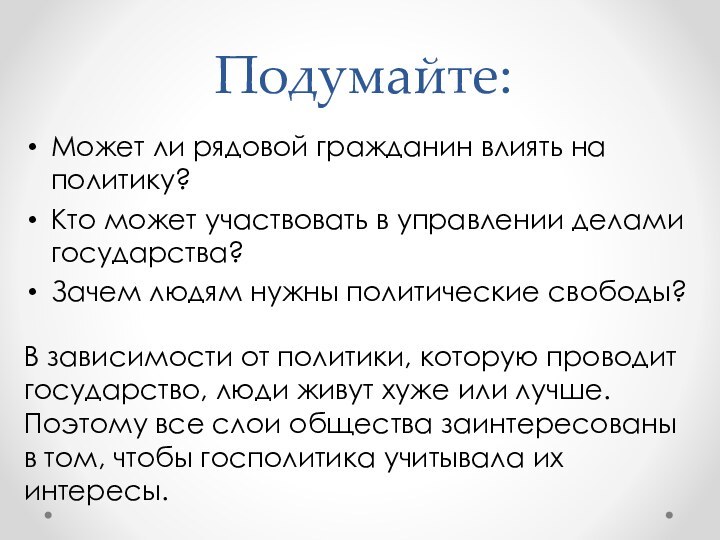 Подумайте:

• Может ли рядовой гражданин влиять на политику?
• Кто может участвовать в управлении делами государства?
• Зачем людям нужны политические свободы?

В зависимости от политики, которую проводит государство, люди живут хуже или лучше. Поэтому все слои общества заинтересованы в том, чтобы госполитика учитывала их интересы.